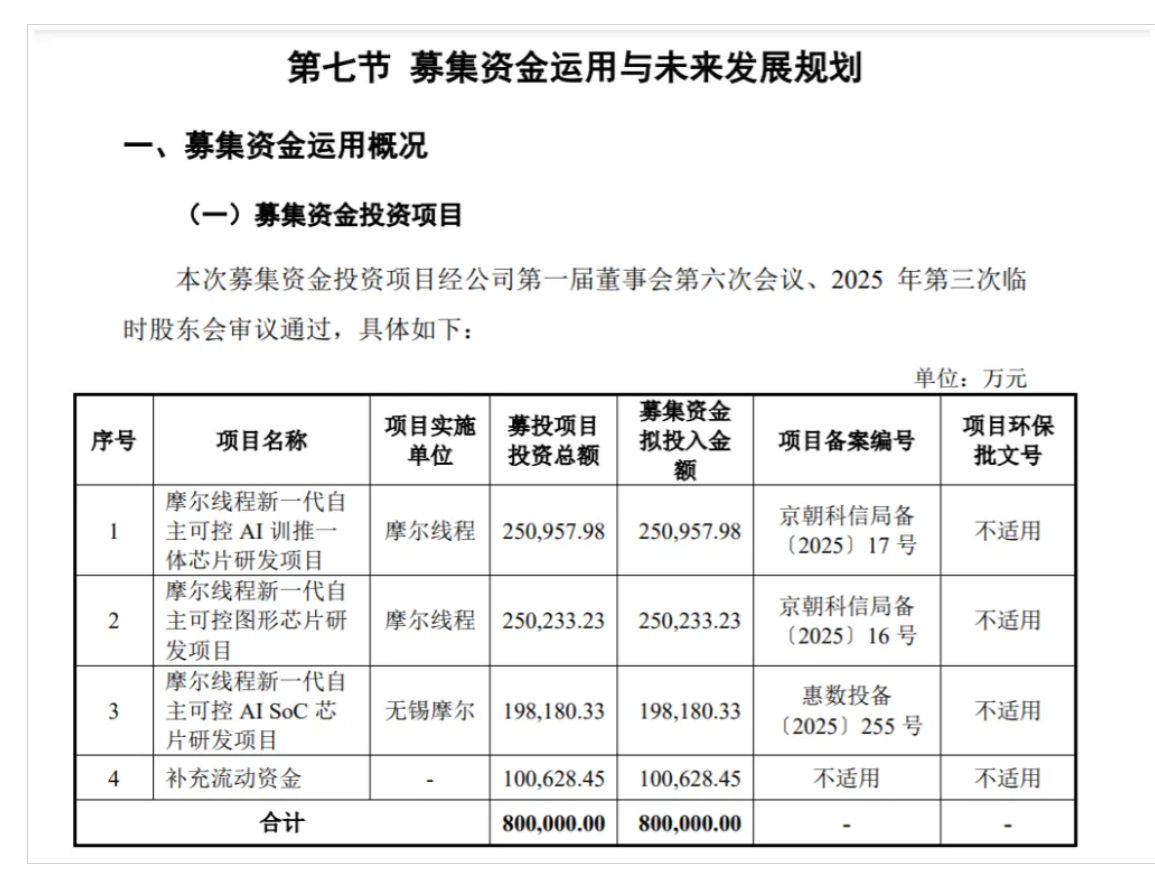 第七节 募集资金运用与未来发展规划

一、募集资金运用概况

（一）募集资金投资项目

本次募集资金投资项目经公司第一届董事会第六次会议、2025 年第三次临时股东会审议通过，具体如下：

单位：万元

| 序号 | 项目名称 | 项目实施单位 | 募投项目投资总额 | 募集资金拟投入金额 | 项目备案编号 | 项目环保批文号 |
|---|---|---|---|---|---|---|
| 1 | 摩尔线程新一代自主可控 AI 训推一体芯片研发项目 | 摩尔线程 | 250,957.98 | 250,957.98 | 京朝科信局备〔2025〕17 号 | 不适用 |
| 2 | 摩尔线程新一代自主可控图形芯片研发项目 | 摩尔线程 | 250,233.23 | 250,233.23 | 京朝科信局备〔2025〕16 号 | 不适用 |
| 3 | 摩尔线程新一代自主可控 AI SoC 芯片研发项目 | 无锡摩尔 | 198,180.33 | 198,180.33 | 惠数投备〔2025〕255 号 | 不适用 |
| 4 | 补充流动资金 | - | 100,628.45 | 100,628.45 | 不适用 | 不适用 |
| 合计 | | | 800,000.00 | 800,000.00 | - | - |